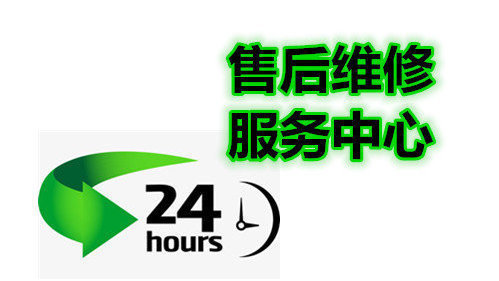 售后维修
服务中心

24
hours